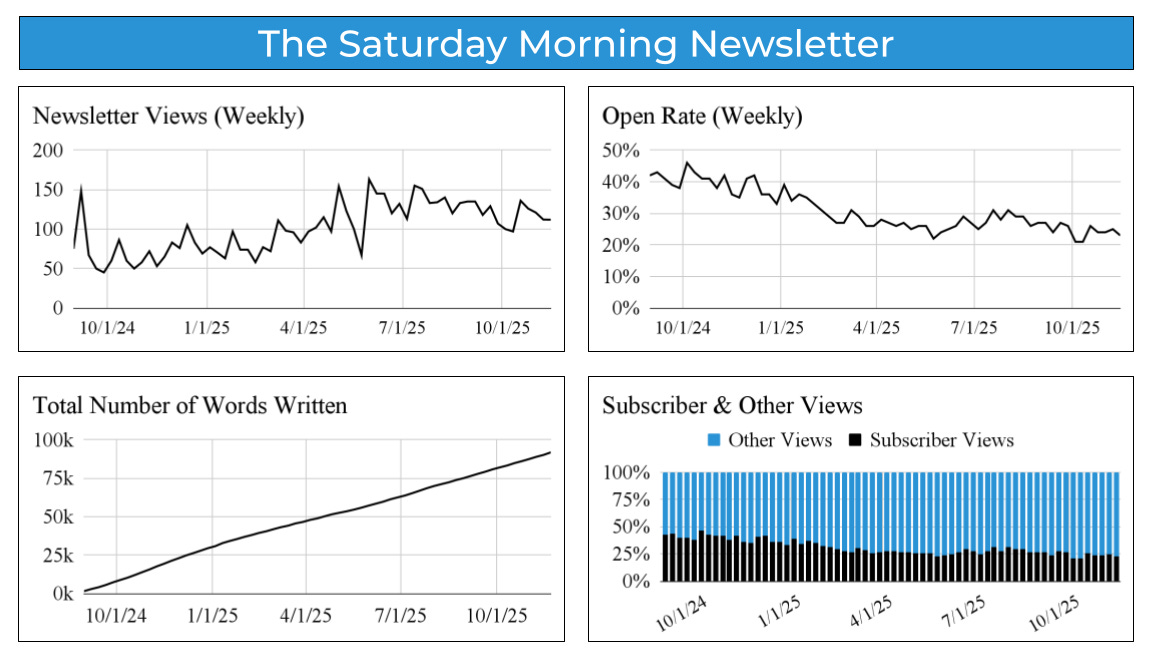 The Saturday Morning Newsletter

Newsletter Views (Weekly)

200
150
100
50
0

10/1/24 1/1/25 4/1/25 7/1/25 10/1/25

Open Rate (Weekly)

50%
40%
30%
20%
10%
0%

10/1/24 1/1/25 4/1/25 7/1/25 10/1/25

Total Number of Words Written

100k
75k
50k
25k
0k

10/1/24 1/1/25 4/1/25 7/1/25 10/1/25

Subscriber & Other Views

Other Views Subscriber Views

100%
75%
50%
25%
0%

10/1/24 1/1/25 4/1/25 7/1/25 10/1/25